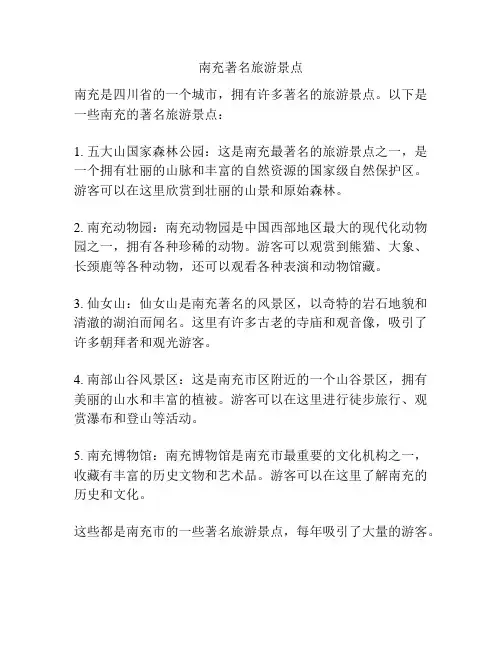 南充著名旅游景点

南充是四川省的一个城市，拥有许多著名的旅游景点。以下是一些南充的著名旅游景点：

1. 五大山国家森林公园：这是南充最著名的旅游景点之一，是一个拥有壮丽的山脉和丰富的自然资源的国家级自然保护区。游客可以在这里欣赏到壮丽的山景和原始森林。

2. 南充动物园：南充动物园是中国西部地区最大的现代化动物园之一，拥有各种珍稀的动物。游客可以观赏到熊猫、大象、长颈鹿等各种动物，还可以观看各种表演和动物馆藏。

3. 仙女山：仙女山是南充著名的风景区，以奇特的岩石地貌和清澈的湖泊而闻名。这里有许多古老的寺庙和观音像，吸引了许多朝拜者和观光游客。

4. 南部山谷风景区：这是南充市区附近的一个山谷景区，拥有美丽的山水和丰富的植被。游客可以在这里进行徒步旅行、观赏瀑布和登山等活动。

5. 南充博物馆：南充博物馆是南充市最重要的文化机构之一，收藏有丰富的历史文物和艺术品。游客可以在这里了解南充的历史和文化。

这些都是南充市的一些著名旅游景点，每年吸引了大量的游客。